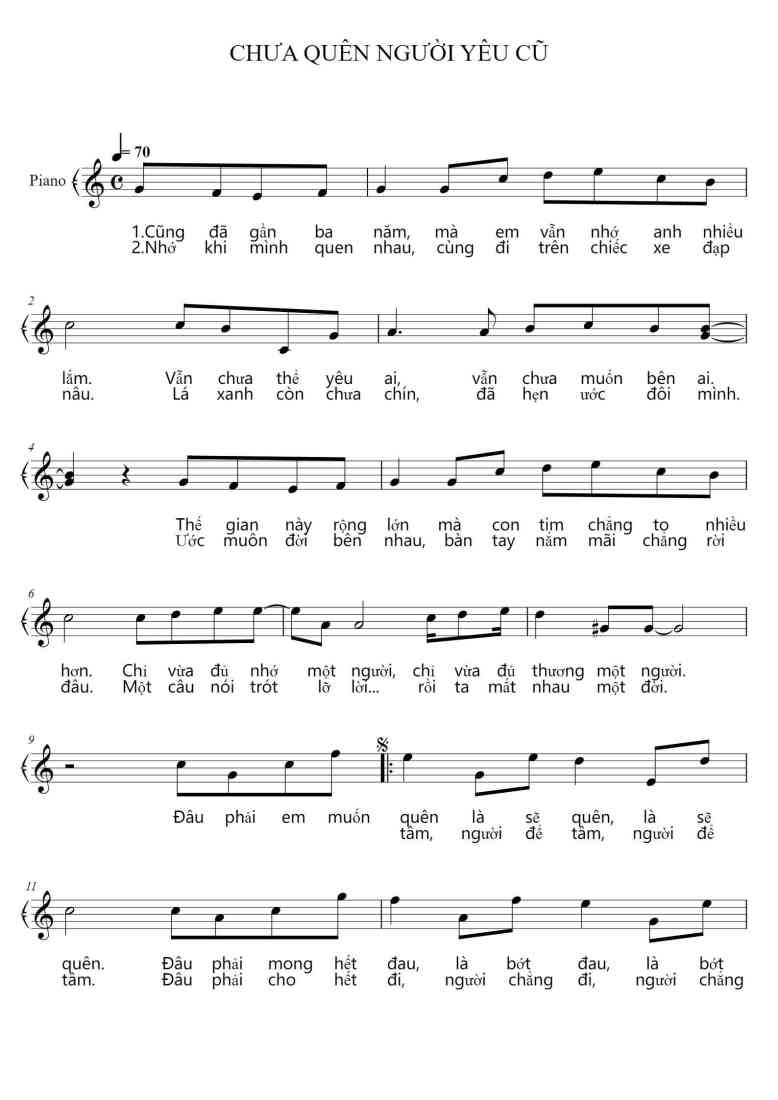 CHƯA QUÊN NGƯỜI YÊU CŨ

♩= 70

Piano

1.Cũng đã gần ba năm, mà em vẫn nhớ anh nhiều
2.Nhớ khi mình quen nhau, cùng đi trên chiếc xe đạp

2

lắm. Vẫn chưa thể yêu ai, vẫn chưa muốn bên ai.
nâu. Lá xanh còn chưa chín, đã hẹn ước đôi mình.

4

Thế gian này rộng lớn mà con tim chẳng to nhiều
Ước muôn đời bên nhau, bàn tay nắm mãi chẳng rời

6

hơn. Chỉ vừa đủ nhớ một người, chỉ vừa đủ thương một người.
đâu. Một câu nói trót lỡ lời... rồi ta mất nhau một đời.

9

Đâu phải em muốn quên là sẽ quên, là sẽ
tâm, người để tâm, người để

11

quên. Đâu phải mong hết đau, là bớt đau, là bớt
tâm. Đâu phải cho hết đi, người chẳng đi, người chẳng